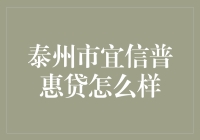 泰州市宜信普惠贷怎么样